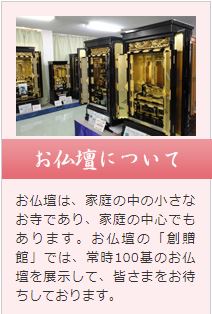 お仏壇について

お仏壇は、家庭の中の小さなお寺であり、家庭の中心でもあります。お仏壇の「創贈館」では、常時100基のお仏壇を展示して、皆さまをお待ちしております。